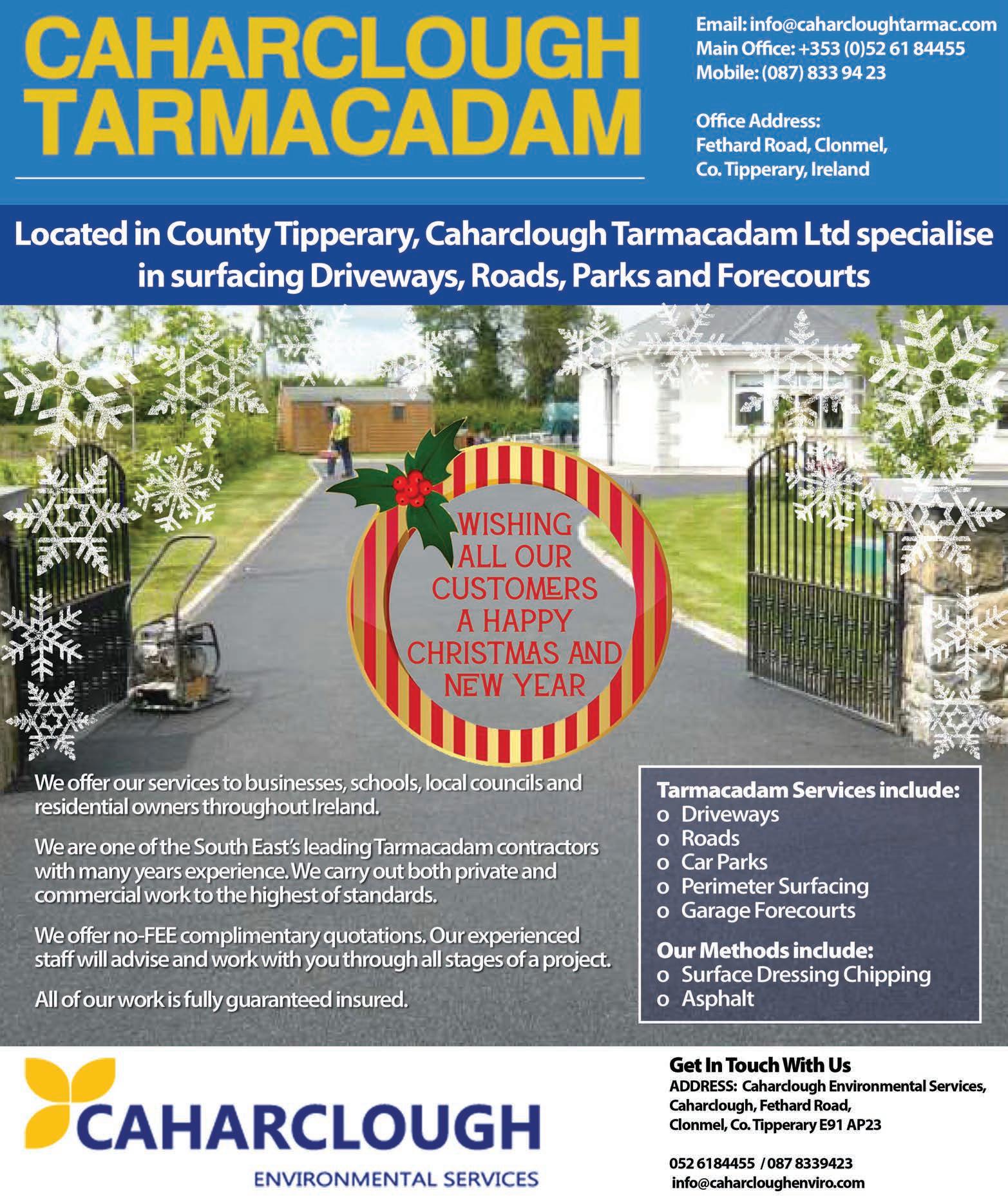 CAHARCLOUGH TARMACADAM

Email: info@caharcloughtarmac.com
Main Office: +353 (0)52 61 84455
Mobile: (087) 833 94 23

Office Address:
Fethard Road, Clonmel,
Co. Tipperary, Ireland

Located in County Tipperary, Caharclough Tarmacadam Ltd specialise in surfacing Driveways, Roads, Parks and Forecourts

WISHING ALL OUR CUSTOMERS A HAPPY CHRISTMAS AND NEW YEAR

We offer our services to businesses, schools, local councils and residential owners throughout Ireland.

We are one of the South East's leading Tarmacadam contractors with many years experience. We carry out both private and commercial work to the highest of standards.

We offer no-FEE complimentary quotations. Our experienced staff will advise and work with you through all stages of a project.

All of our work is fully guaranteed insured.

Tarmacadam Services include:
o Driveways
o Roads
o Car Parks
o Perimeter Surfacing
o Garage Forecourts

Our Methods include:
o Surface Dressing Chipping
o Asphalt

CAHARCLOUGH
ENVIRONMENTAL SERVICES

Get In Touch With Us
ADDRESS: Caharclough Environmental Services,
Caharclough, Fethard Road,
Clonmel, Co. Tipperary E91 AP23

052 6184455 / 087 8339423
info@caharcloughenviro.com